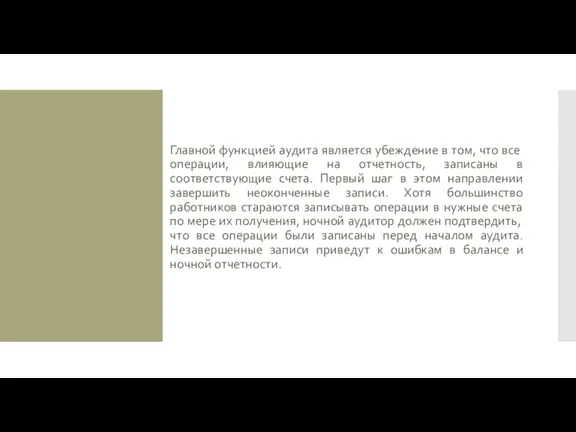 Главной функцией аудита является убеждение в том, что все операции, влияющие на отчетность, записаны в соответствующие счета. Первый шаг в этом направлении завершить неоконченные записи. Хотя большинство работников стараются записывать операции в нужные счета по мере их получения, ночной аудитор должен подтвердить, что все операции были записаны перед началом аудита. Незавершенные записи приведут к ошибкам в балансе и ночной отчетности.